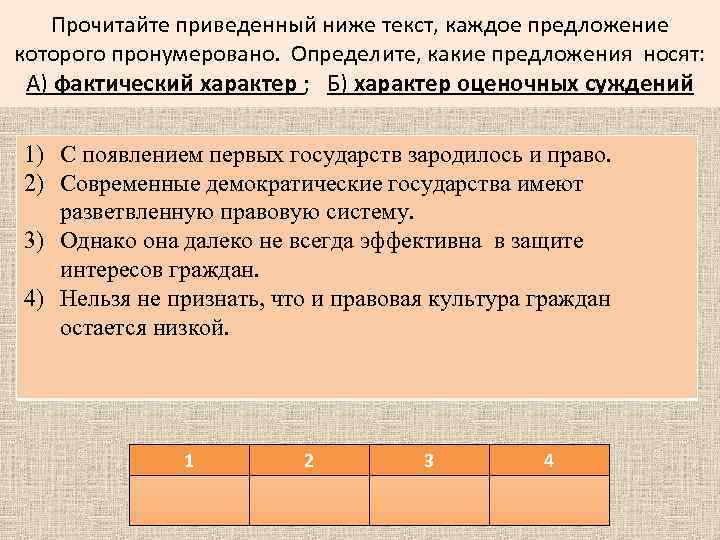 Прочитайте приведенный ниже текст, каждое предложение которого пронумеровано. Определите, какие предложения носят: А) фактический характер ; Б) характер оценочных суждений

1) С появлением первых государств зародилось и право.
2) Современные демократические государства имеют разветвленную правовую систему.
3) Однако она далеко не всегда эффективна в защите интересов граждан.
4) Нельзя не признать, что и правовая культура граждан остается низкой.

| 1 | 2 | 3 | 4 |
|---|---|---|---|
|  |  |  |  |